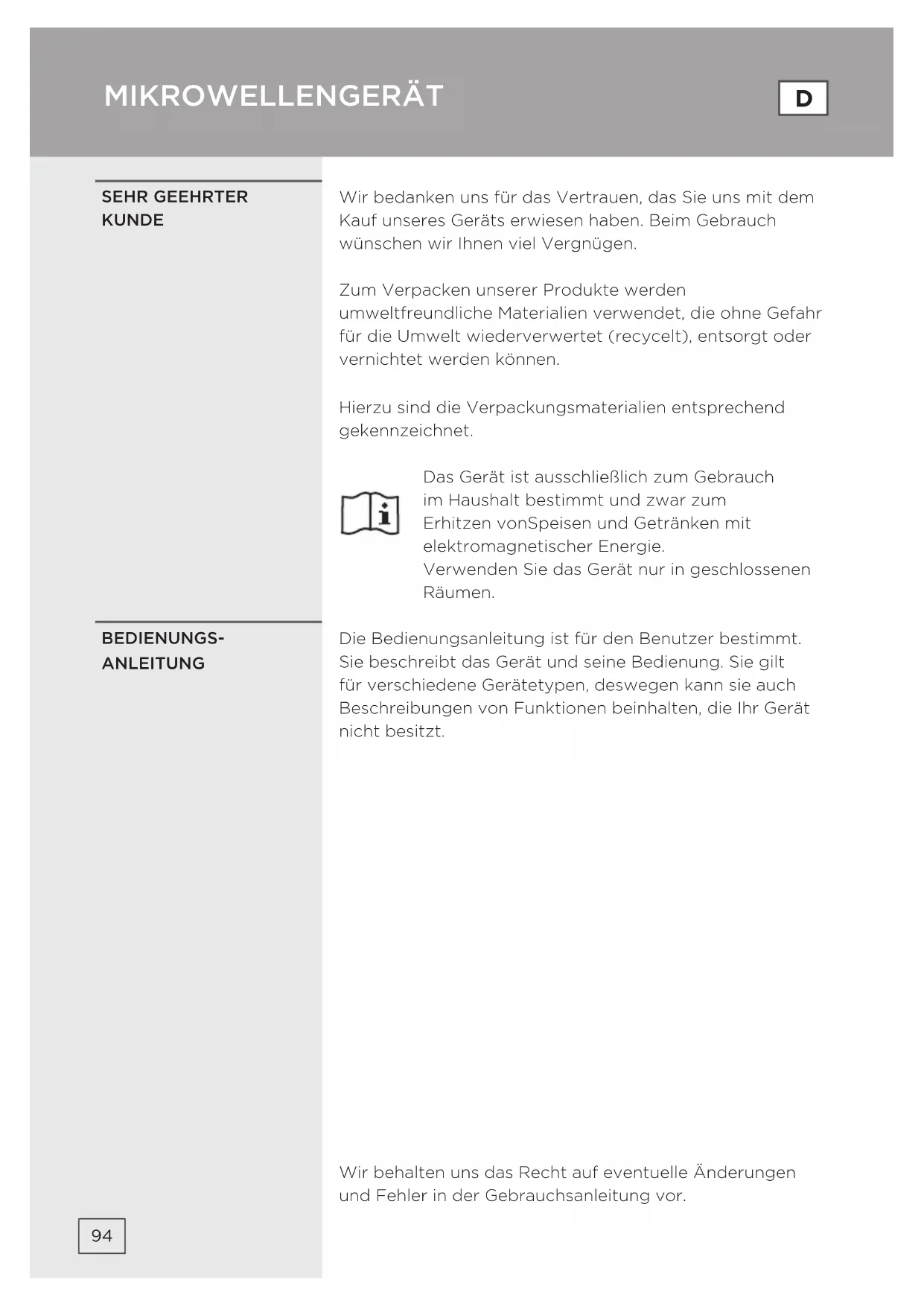 MIKROWELLENGERÄT

D

SEHR GEEHRTER KUNDE

Wir bedanken uns für das Vertrauen, das Sie uns mit dem Kauf unseres Geräts erwiesen haben. Beim Gebrauch wünschen wir Ihnen viel Vergnügen.

Zum Verpacken unserer Produkte werden umweltfreundliche Materialien verwendet, die ohne Gefahr für die Umwelt wiederverwertet (recycelt), entsorgt oder vernichtet werden können.

Hierzu sind die Verpackungsmaterialien entsprechend gekennzeichnet.

Das Gerät ist ausschließlich zum Gebrauch im Haushalt bestimmt und zwar zum Erhitzen vonSpeisen und Getränken mit elektromagnetischer Energie.
Verwenden Sie das Gerät nur in geschlossenen Räumen.

BEDIENUNGS-ANLEITUNG

Die Bedienungsanleitung ist für den Benutzer bestimmt. Sie beschreibt das Gerät und seine Bedienung. Sie gilt für verschiedene Gerätetypen, deswegen kann sie auch Beschreibungen von Funktionen beinhalten, die Ihr Gerät nicht besitzt.

Wir behalten uns das Recht auf eventuelle Änderungen und Fehler in der Gebrauchsanleitung vor.

94